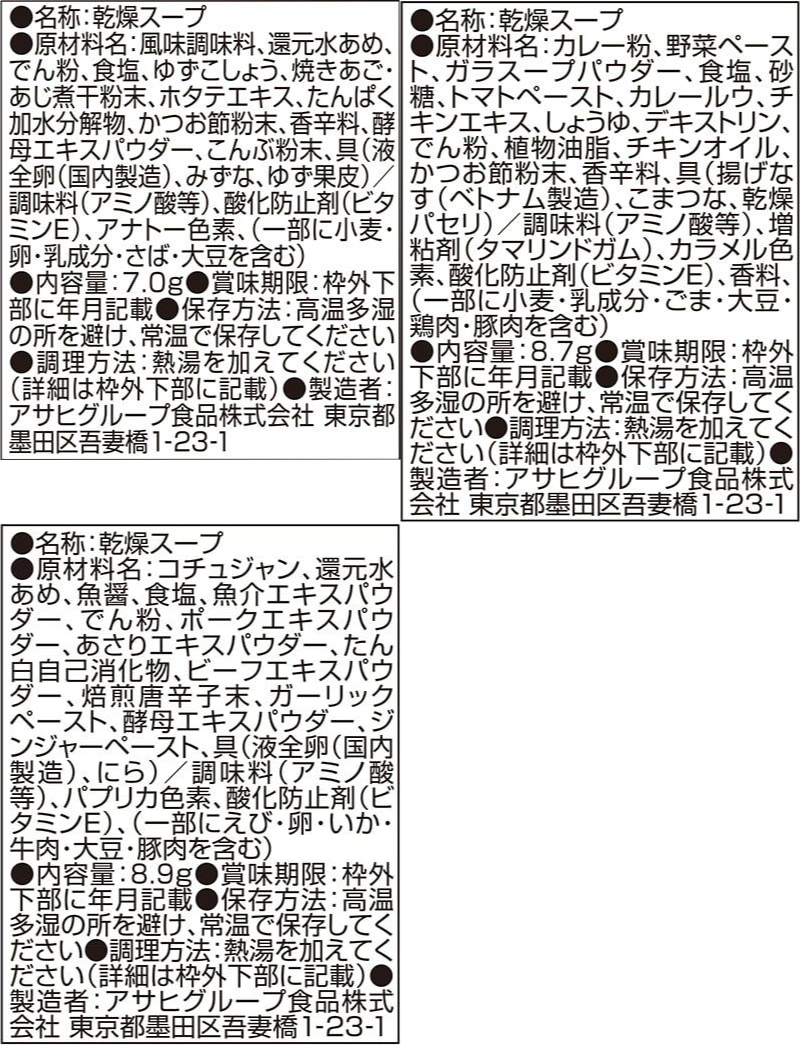 ●名称:乾燥スープ
●原材料名:風味調味料、還元水あめ、でん粉、食塩、ゆずこしょう、焼きあご・あじ煮干粉末、ホタテエキス、たんぱく加水分解物、かつお節粉末、香辛料、酵母エキスパウダー、こんぶ粉末、具(液全卵(国内製造)、みずな、ゆず果皮)/調味料(アミノ酸等)、酸化防止剤(ビタミンE)、アナトー色素、(一部に小麦・卵・乳成分・さば・大豆を含む)
●内容量:7.0g●賞味期限:枠外下部に年月記載●保存方法:高温多湿の所を避け、常温で保存してください
●調理方法:熱湯を加えてください(詳細は枠外下部に記載)●製造者:アサヒグループ食品株式会社 東京都墨田区吾妻橋1-23-1

●名称:乾燥スープ
●原材料名:カレー粉、野菜ペースト、ガラスープパウダー、食塩、砂糖、トマトペースト、カレールウ、チキンエキス、しょうゆ、デキストリン、でん粉、植物油脂、チキンオイル、かつお節粉末、香辛料、具(揚げなす(ベトナム製造)、こまつな、乾燥パセリ)/調味料(アミノ酸等)、増粘剤(タマリンドガム)、カラメル色素、酸化防止剤(ビタミンE)、香料、(一部に小麦・乳成分・ごま・大豆・鶏肉・豚肉を含む)
●内容量:8.7g●賞味期限:枠外下部に年月記載●保存方法:高温多湿の所を避け、常温で保存してください●調理方法:熱湯を加えてください(詳細は枠外下部に記載)●製造者:アサヒグループ食品株式会社 東京都墨田区吾妻橋1-23-1

●名称:乾燥スープ
●原材料名:コチュジャン、還元水あめ、魚醤、食塩、魚介エキスパウダー、でん粉、ポークエキスパウダー、あさりエキスパウダー、たん白自己消化物、ビーフエキスパウダー、焙煎唐辛子末、ガーリックペースト、酵母エキスパウダー、ジンジャーペースト、具(液全卵(国内製造)、にら)/調味料(アミノ酸等)、パプリカ色素、酸化防止剤(ビタミンE)、(一部にえび・卵・いか・牛肉・大豆・豚肉を含む)
●内容量:8.9g●賞味期限:枠外下部に年月記載●保存方法:高温多湿の所を避け、常温で保存してください●調理方法:熱湯を加えてください(詳細は枠外下部に記載)●製造者:アサヒグループ食品株式会社 東京都墨田区吾妻橋1-23-1